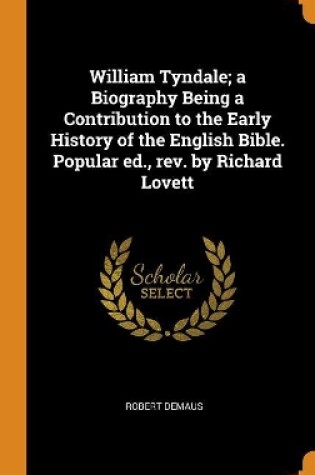 William Tyndale; a Biography Being a Contribution to the Early History of the English Bible. Popular ed., rev. by Richard Lovett

Scholar
SELECT

ROBERT DEMAUS